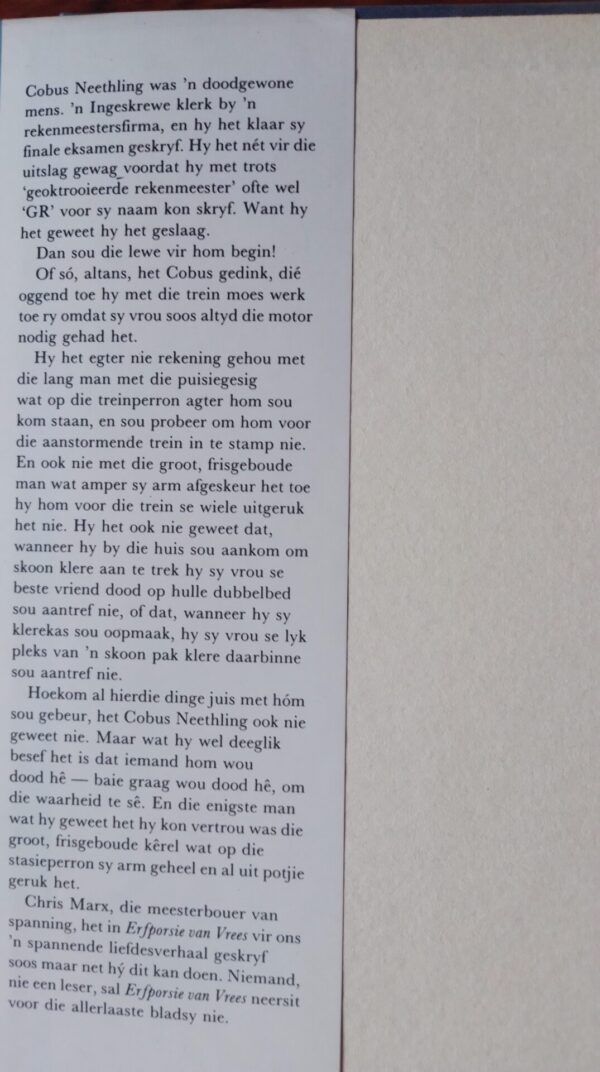 Cobus Neethling was 'n doodgewone mens. 'n Ingeskrewe klerk by 'n rekenmeestersfirma, en hy het klaar sy finale eksamen geskryf. Hy het nét vir die uitslag gewag voordat hy met trots 'geoktrooieerde rekenmeester' ofte wel 'GR' voor sy naam kon skryf. Want hy het geweet hy het geslaag.

Dan sou die lewe vir hom begin!

Of só, altans, het Cobus gedink, dié oggend toe hy met die trein moes werk toe ry omdat sy vrou soos altyd die motor nodig gehad het.

Hy het egter nie rekening gehou met die lang man met die puisiegesig wat op die treinperron agter hom sou kom staan, en sou probeer om hom voor die aanstormende trein in te stamp nie. En ook nie met die groot, frisgeboude man wat amper sy arm afgeskeur het toe hy hom voor die trein se wiele uitgeruk het nie. Hy het ook nie geweet dat, wanneer hy by die huis sou aankom om skoon klere aan te trek hy sy vrou se beste vriend dood op hulle dubbelbed sou aantref nie, of dat, wanneer hy sy klerekas sou oopmaak, hy sy vrou se lyk pleks van 'n skoon pak klere daarbinne sou aantref nie.

Hoekom al hierdie dinge juis met hóm sou gebeur, het Cobus Neethling ook nie geweet nie. Maar wat hy wel deeglik besef het is dat iemand hom wou dood hê — baie graag wou dood hê, om die waarheid te sê. En die enigste man wat hy geweet het hy kon vertrou was die groot, frisgeboude kêrel wat op die stasieperron sy arm geheel en al uit potjie geruk het.

Chris Marx, die meesterbouer van spanning, het in Erfporsie van Vrees vir ons 'n spannende liefdesverhaal geskryf soos maar net hý dit kan doen. Niemand, nie een leser, sal Erfporsie van Vrees neersit voor die allerlaaste bladsy nie.